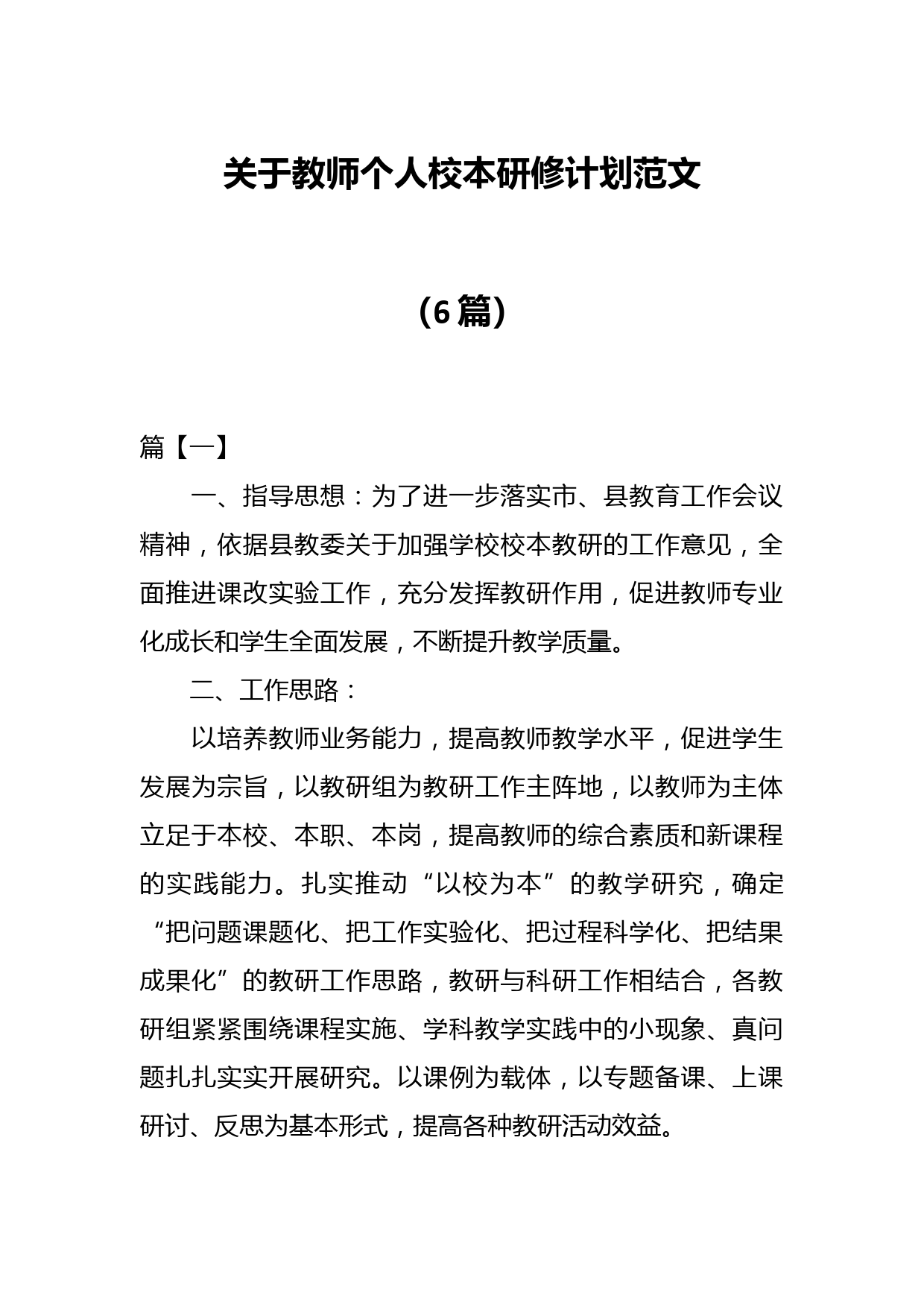 关于教师个人校本研修计划范文

（6篇）

篇【一】

一、指导思想：为了进一步落实市、县教育工作会议精神，依据县教委关于加强学校校本教研的工作意见，全面推进课改实验工作，充分发挥教研作用，促进教师专业化成长和学生全面发展，不断提升教学质量。

二、工作思路：

以培养教师业务能力，提高教师教学水平，促进学生发展为宗旨，以教研组为教研工作主阵地，以教师为主体立足于本校、本职、本岗，提高教师的综合素质和新课程的实践能力。扎实推动“以校为本”的教学研究，确定“把问题课题化、把工作实验化、把过程科学化、把结果成果化”的教研工作思路，教研与科研工作相结合，各教研组紧紧围绕课程实施、学科教学实践中的小现象、真问题扎扎实实开展研究。以课例为载体，以专题备课、上课研讨、反思为基本形式，提高各种教研活动效益。